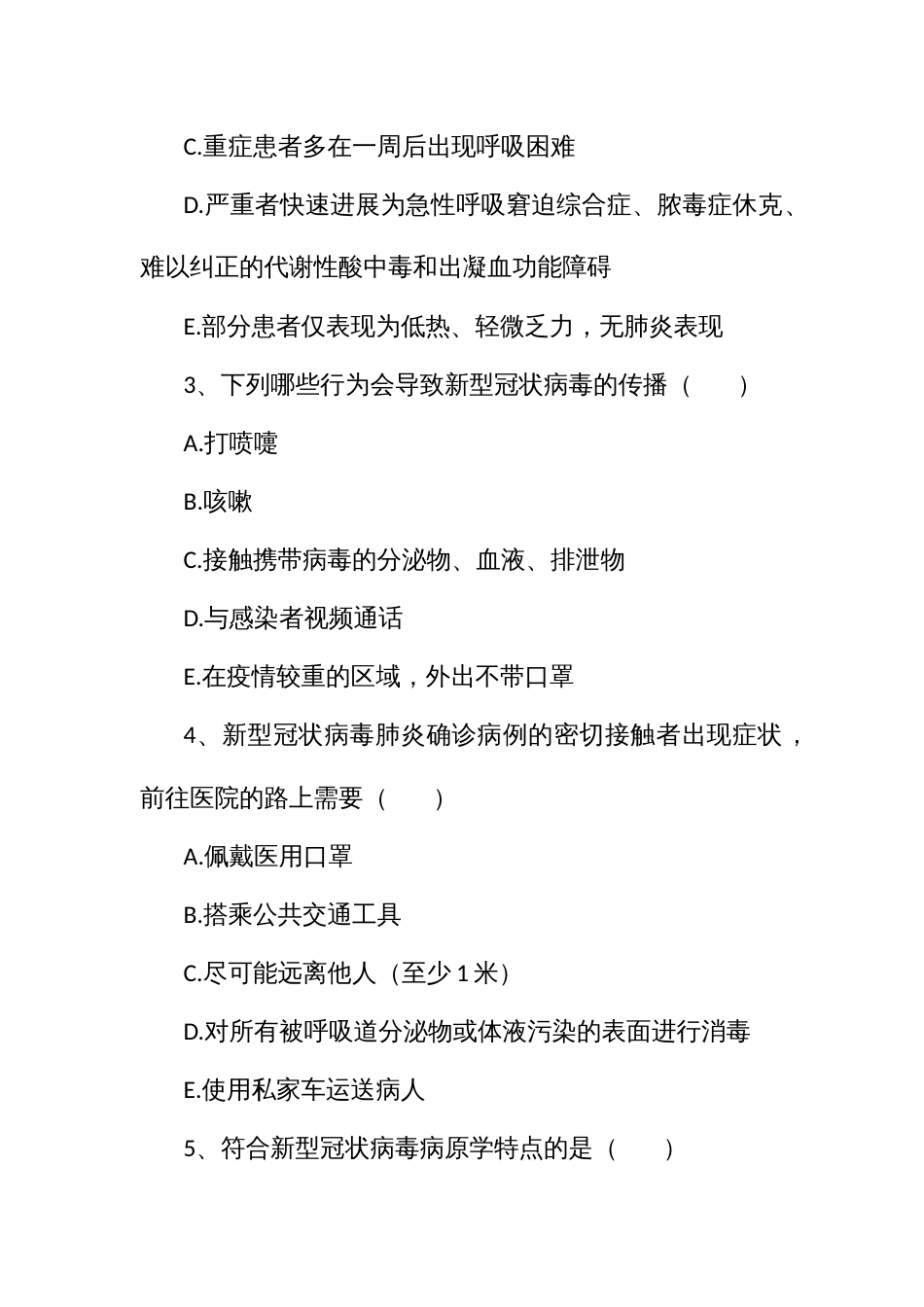 C.重症患者多在一周后出现呼吸困难

D.严重者快速进展为急性呼吸窘迫综合症、脓毒症休克、难以纠正的代谢性酸中毒和出凝血功能障碍

E.部分患者仅表现为低热、轻微乏力，无肺炎表现

3、下列哪些行为会导致新型冠状病毒的传播（　　）

A.打喷嚏

B.咳嗽

C.接触携带病毒的分泌物、血液、排泄物

D.与感染者视频通话

E.在疫情较重的区域，外出不带口罩

4、新型冠状病毒肺炎确诊病例的密切接触者出现症状，前往医院的路上需要（　　）

A.佩戴医用口罩

B.搭乘公共交通工具

C.尽可能远离他人（至少 1 米）

D.对所有被呼吸道分泌物或体液污染的表面进行消毒

E.使用私家车运送病人

5、符合新型冠状病毒病原学特点的是（　　）